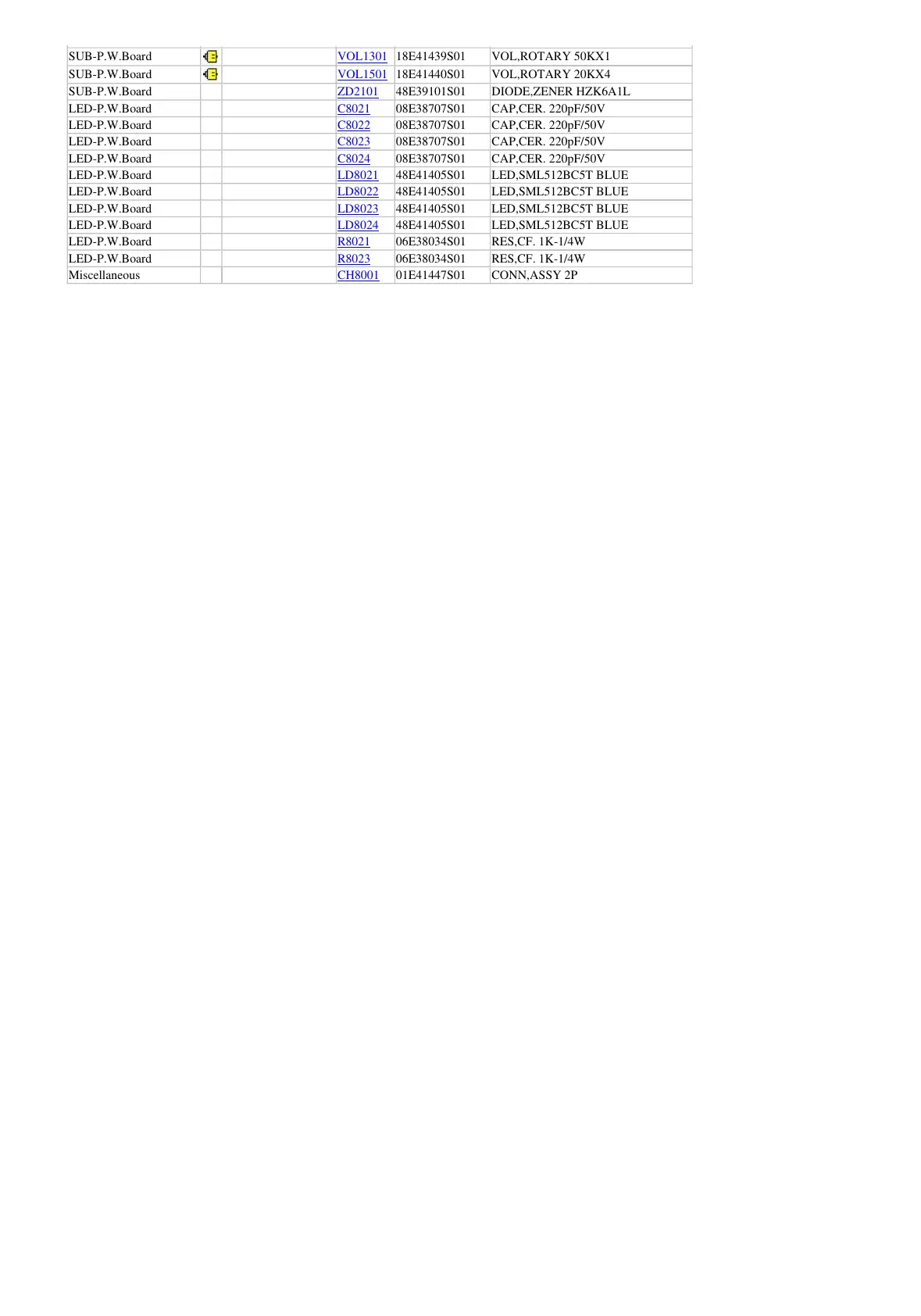 | | | | | | |
|---|---|---|---|---|---|
| SUB-P.W.Board | | | VOL1301 | 18E41439S01 | VOL,ROTARY 50KX1 |
| SUB-P.W.Board | | | VOL1501 | 18E41440S01 | VOL,ROTARY 20KX4 |
| SUB-P.W.Board | | | ZD2101 | 48E39101S01 | DIODE,ZENER HZK6A1L |
| LED-P.W.Board | | | C8021 | 08E38707S01 | CAP,CER. 220pF/50V |
| LED-P.W.Board | | | C8022 | 08E38707S01 | CAP,CER. 220pF/50V |
| LED-P.W.Board | | | C8023 | 08E38707S01 | CAP,CER. 220pF/50V |
| LED-P.W.Board | | | C8024 | 08E38707S01 | CAP,CER. 220pF/50V |
| LED-P.W.Board | | | LD8021 | 48E41405S01 | LED,SML512BC5T BLUE |
| LED-P.W.Board | | | LD8022 | 48E41405S01 | LED,SML512BC5T BLUE |
| LED-P.W.Board | | | LD8023 | 48E41405S01 | LED,SML512BC5T BLUE |
| LED-P.W.Board | | | LD8024 | 48E41405S01 | LED,SML512BC5T BLUE |
| LED-P.W.Board | | | R8021 | 06E38034S01 | RES,CF. 1K-1/4W |
| LED-P.W.Board | | | R8023 | 06E38034S01 | RES,CF. 1K-1/4W |
| Miscellaneous | | | CH8001 | 01E41447S01 | CONN,ASSY 2P |